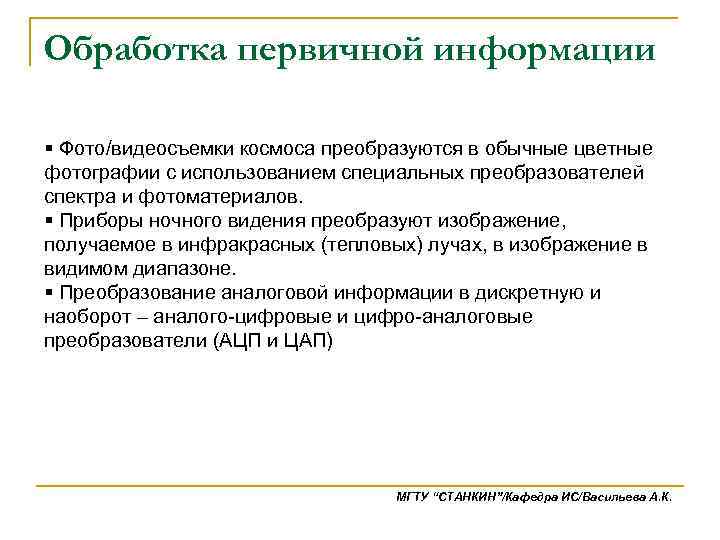 Обработка первичной информации

▪ Фото/видеосъемки космоса преобразуются в обычные цветные фотографии с использованием специальных преобразователей спектра и фотоматериалов.
▪ Приборы ночного видения преобразуют изображение, получаемое в инфракрасных (тепловых) лучах, в изображение в видимом диапазоне.
▪ Преобразование аналоговой информации в дискретную и наоборот – аналого-цифровые и цифро-аналоговые преобразователи (АЦП и ЦАП)

МГТУ "СТАНКИН"/Кафедра ИС/Васильева А.К.